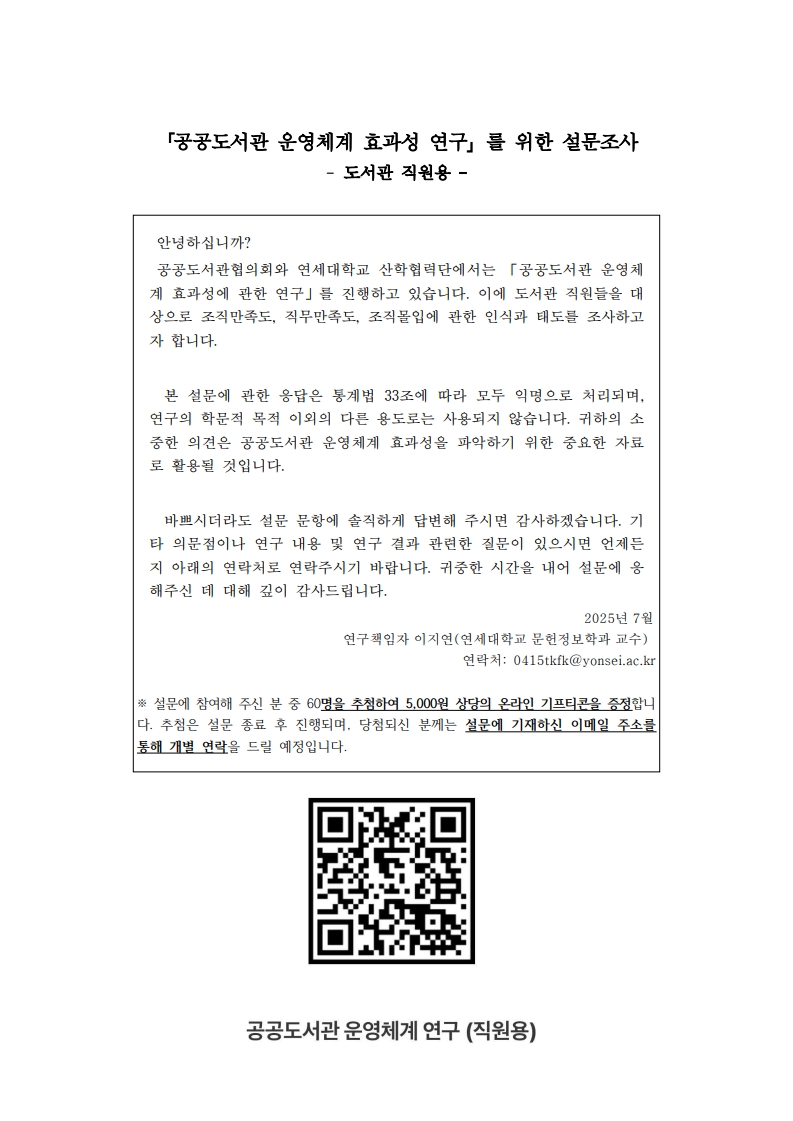 「공공도서관 운영체계 효과성 연구」를 위한 설문조사
- 도서관 직원용 -

안녕하십니까?

공공도서관협의회와 연세대학교 산학협력단에서는 「공공도서관 운영체계 효과성에 관한 연구」를 진행하고 있습니다. 이에 도서관 직원들을 대상으로 조직만족도, 직무만족도, 조직몰입에 관한 인식과 태도를 조사하고자 합니다.

본 설문에 관한 응답은 통계법 33조에 따라 모두 익명으로 처리되며, 연구의 학문적 목적 이외의 다른 용도로는 사용되지 않습니다. 귀하의 소중한 의견은 공공도서관 운영체계 효과성을 파악하기 위한 중요한 자료로 활용될 것입니다.

바쁘시더라도 설문 문항에 솔직하게 답변해 주시면 감사하겠습니다. 기타 의문점이나 연구 내용 및 연구 결과 관련한 질문이 있으시면 언제든지 아래의 연락처로 연락주시기 바랍니다. 귀중한 시간을 내어 설문에 응해주신 데 대해 깊이 감사드립니다.

2025년 7월
연구책임자 이지연(연세대학교 문헌정보학과 교수)
연락처: 0415tkfk@yonsei.ac.kr

※ 설문에 참여해 주신 분 중 60명을 추첨하여 5,000원 상당의 온라인 기프티콘을 증정합니다. 추첨은 설문 종료 후 진행되며, 당첨되신 분께는 설문에 기재하신 이메일 주소를 통해 개별 연락을 드릴 예정입니다.

공공도서관 운영체계 연구 (직원용)